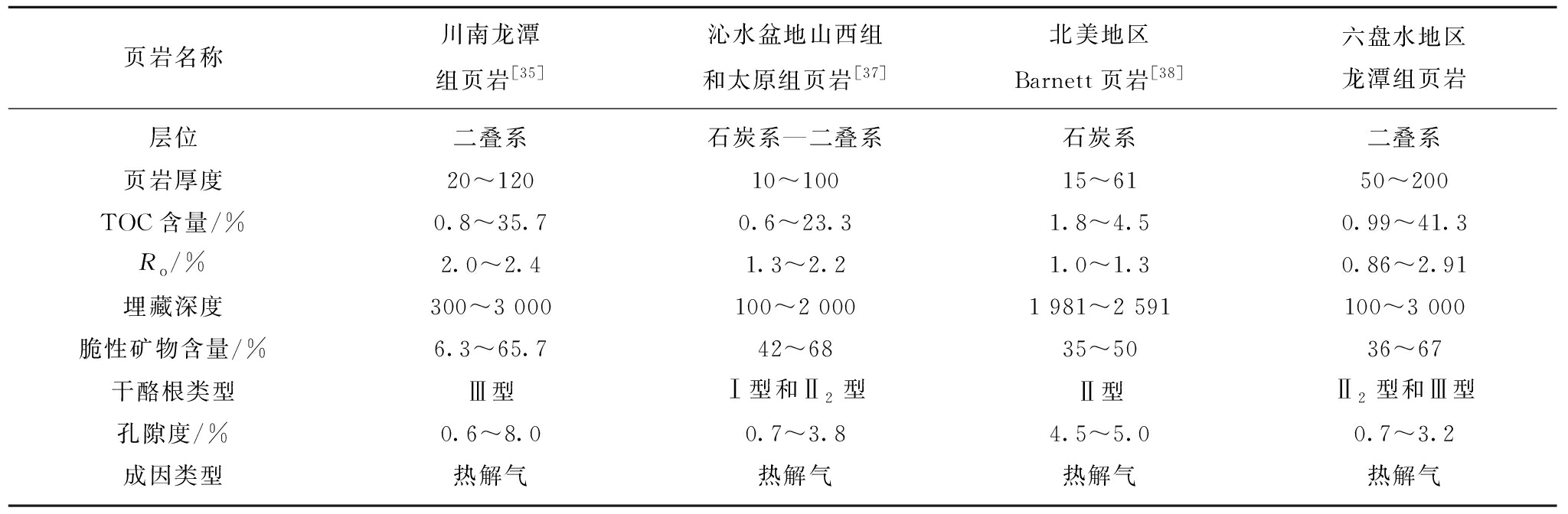 | 页岩名称 | 川南龙潭组页岩$^{[35]}$ | 沁水盆地山西组和太原组页岩$^{[37]}$ | 北美地区 Barnett 页岩$^{[38]}$ | 六盘水地区龙潭组页岩 |
|---|---|---|---|---|
| 层位 | 二叠系 | 石炭系—二叠系 | 石炭系 | 二叠系 |
| 页岩厚度 | 20～120 | 10～100 | 15～61 | 50～200 |
| TOC 含量/% | 0.8～35.7 | 0.6～23.3 | 1.8～4.5 | 0.99～41.3 |
| $R_o$/% | 2.0～2.4 | 1.3～2.2 | 1.0～1.3 | 0.86～2.91 |
| 埋藏深度 | 300～3 000 | 100～2 000 | 1 981～2 591 | 100～3 000 |
| 脆性矿物含量/% | 6.3～65.7 | 42～68 | 35～50 | 36～67 |
| 干酪根类型 | Ⅲ型 | Ⅰ型和Ⅱ$_2$型 | Ⅱ型 | Ⅱ$_2$型和Ⅲ型 |
| 孔隙度/% | 0.6～8.0 | 0.7～3.8 | 4.5～5.0 | 0.7～3.2 |
| 成因类型 | 热解气 | 热解气 | 热解气 | 热解气 |